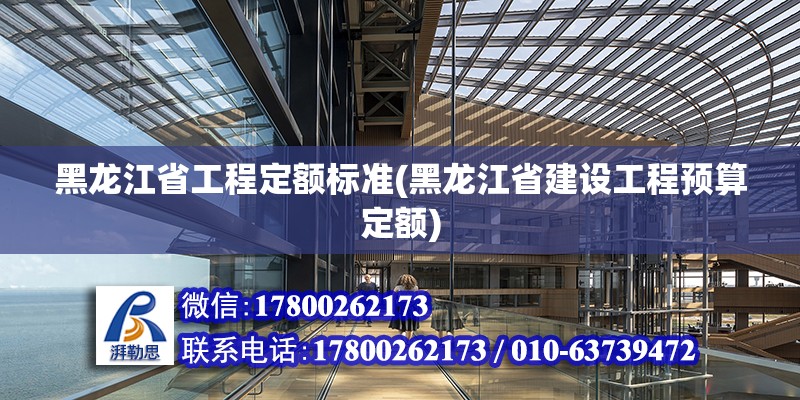 黑龙江省工程定额标准(黑龙江省建设工程预算定额)

湃勒思

微信:17800262173

联系电话:17800262173 / 010-63739472